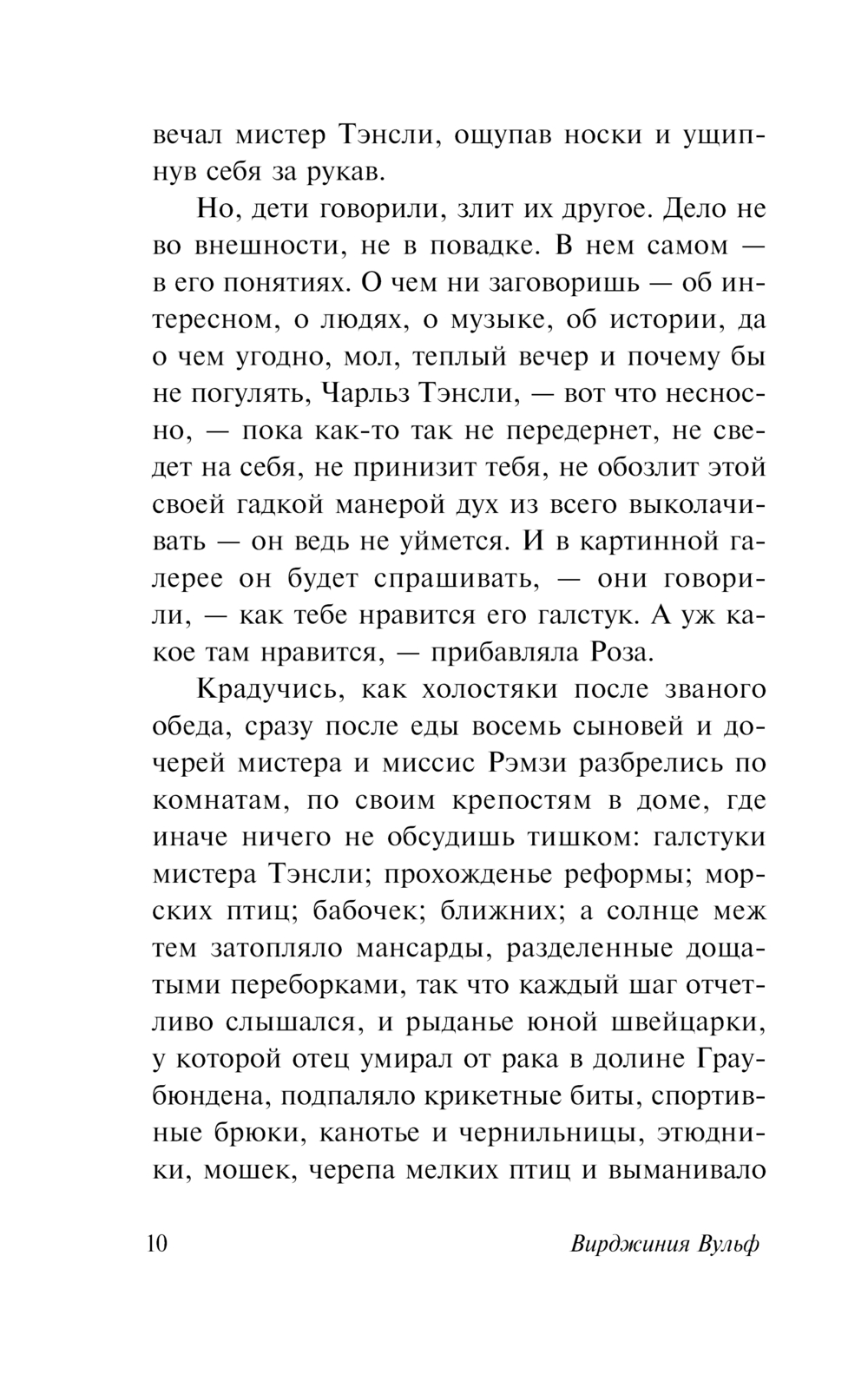 вечал мистер Тэнсли, ощупав носки и ущипнув себя за рукав.

Но, дети говорили, злит их другое. Дело не во внешности, не в повадке. В нем самом — в его понятиях. О чем ни заговоришь — об интересном, о людях, о музыке, об истории, да о чем угодно, мол, теплый вечер и почему бы не погулять, Чарльз Тэнсли, — вот что несносно, — пока как-то так не передернет, не сведет на себя, не принизит тебя, не обозлит этой своей гадкой манерой дух из всего выколачивать — он ведь не уймется. И в картинной галерее он будет спрашивать, — они говорили, — как тебе нравится его галстук. А уж какое там нравится, — прибавляла Роза.

Крадучись, как холостяки после званого обеда, сразу после еды восемь сыновей и дочерей мистера и миссис Рэмзи разбрелись по комнатам, по своим крепостям в доме, где иначе ничего не обсудишь тишком: галстуки мистера Тэнсли; прохожденье реформы; морских птиц; бабочек; ближних; а солнце меж тем затопляло мансарды, разделенные дощатыми переборками, так что каждый шаг отчетливо слышался, и рыданье юной швейцарки, у которой отец умирал от рака в долине Граубюндена, подпаляло крикетные биты, спортивные брюки, канотье и чернильницы, этюдники, мошек, черепа мелких птиц и выманивало

10 Вирджиния Вульф